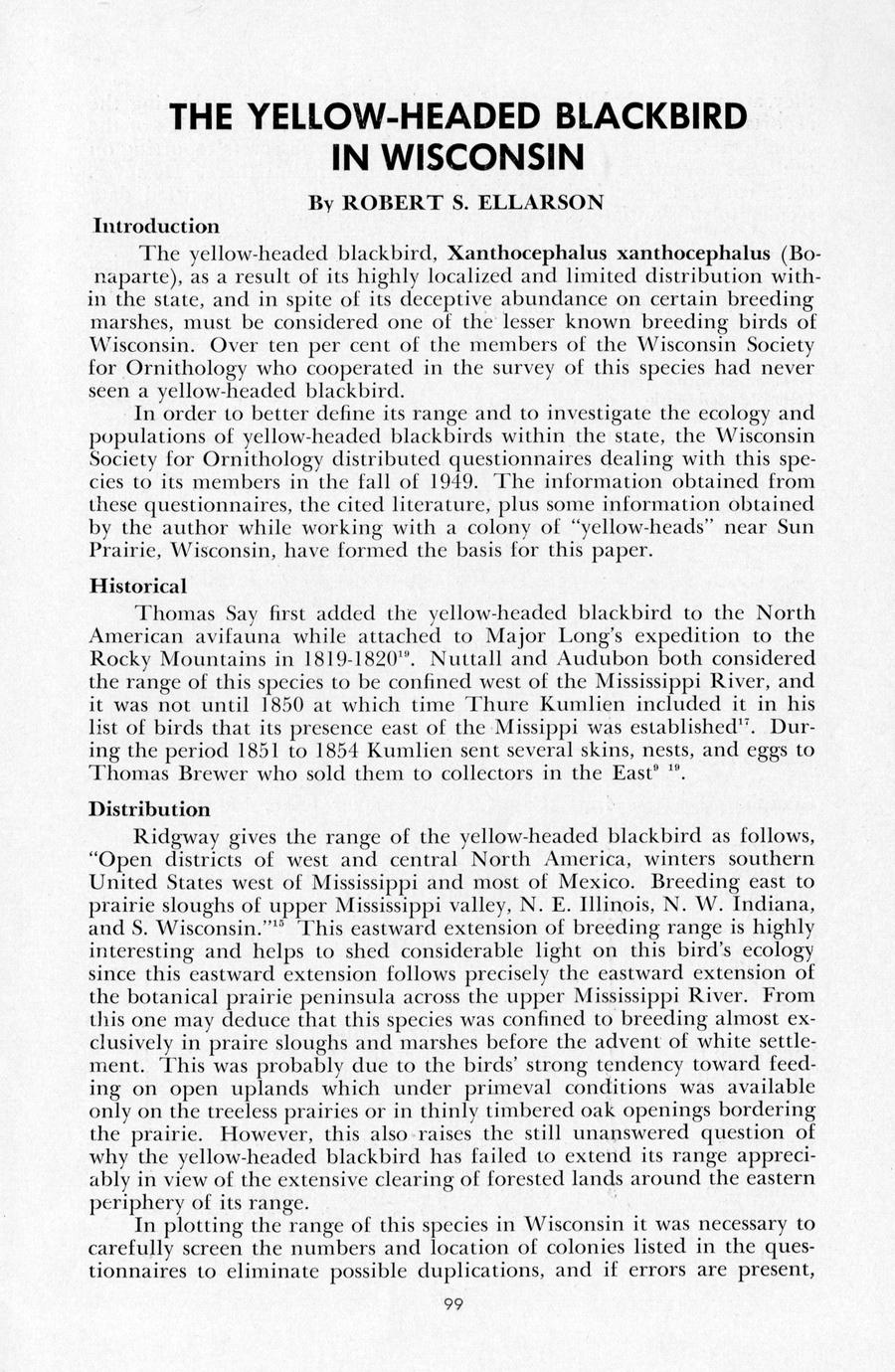 THE YELLOW-HEADED BLACKBIRD IN WISCONSIN

By ROBERT S. ELLARSON

Introduction

The yellow-headed blackbird, Xanthocephalus xanthocephalus (Bonaparte), as a result of its highly localized and limited distribution within the state, and in spite of its deceptive abundance on certain breeding marshes, must be considered one of the lesser known breeding birds of Wisconsin. Over ten per cent of the members of the Wisconsin Society for Ornithology who cooperated in the survey of this species had never seen a yellow-headed blackbird.

In order to better define its range and to investigate the ecology and populations of yellow-headed blackbirds within the state, the Wisconsin Society for Ornithology distributed questionnaires dealing with this species to its members in the fall of 1949. The information obtained from these questionnaires, the cited literature, plus some information obtained by the author while working with a colony of "yellow-heads" near Sun Prairie, Wisconsin, have formed the basis for this paper.

Historical

Thomas Say first added the yellow-headed blackbird to the North American avifauna while attached to Major Long's expedition to the Rocky Mountains in 1819-1820$^{19}$. Nuttall and Audubon both considered the range of this species to be confined west of the Mississippi River, and it was not until 1850 at which time Thure Kumlien included it in his list of birds that its presence east of the Missippi was established$^{17}$. During the period 1851 to 1854 Kumlien sent several skins, nests, and eggs to Thomas Brewer who sold them to collectors in the East$^{9}$ $^{19}$.

Distribution

Ridgway gives the range of the yellow-headed blackbird as follows, "Open districts of west and central North America, winters southern United States west of Mississippi and most of Mexico. Breeding east to prairie sloughs of upper Mississippi valley, N. E. Illinois, N. W. Indiana, and S. Wisconsin."$^{15}$ This eastward extension of breeding range is highly interesting and helps to shed considerable light on this bird's ecology since this eastward extension follows precisely the eastward extension of the botanical prairie peninsula across the upper Mississippi River. From this one may deduce that this species was confined to breeding almost exclusively in praire sloughs and marshes before the advent of white settlement. This was probably due to the birds' strong tendency toward feeding on open uplands which under primeval conditions was available only on the treeless prairies or in thinly timbered oak openings bordering the prairie. However, this also raises the still unanswered question of why the yellow-headed blackbird has failed to extend its range appreciably in view of the extensive clearing of forested lands around the eastern periphery of its range.

In plotting the range of this species in Wisconsin it was necessary to carefully screen the numbers and location of colonies listed in the questionnaires to eliminate possible duplications, and if errors are present,

99